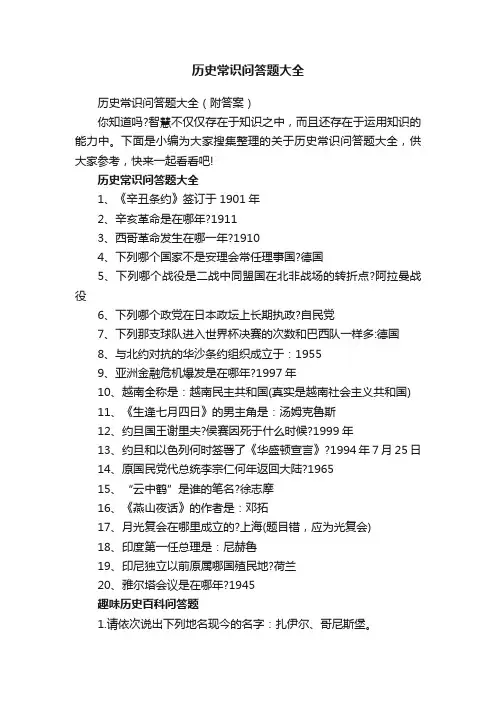 历史常识问答题大全

历史常识问答题大全（附答案）

你知道吗?智慧不仅仅存在于知识之中，而且还存在于运用知识的能力中。下面是小编为大家搜集整理的关于历史常识问答题大全，供大家参考，快来一起看看吧!

历史常识问答题大全

1、《辛丑条约》签订于 1901 年

2、辛亥革命是在哪年?1911

3、西哥革命发生在哪一年?1910

4、下列哪个国家不是安理会常任理事国?德国

5、下列哪个战役是二战中同盟国在北非战场的转折点?阿拉曼战役

6、下列哪个政党在日本政坛上长期执政?自民党

7、下列那支球队进入世界杯决赛的次数和巴西队一样多:德国

8、与北约对抗的华沙条约组织成立于：1955

9、亚洲金融危机爆发是在哪年?1997 年

10、越南全称是：越南民主共和国(真实是越南社会主义共和国)

11、《生逢七月四日》的男主角是：汤姆克鲁斯

12、约旦国王谢里夫?侯赛因死于什么时候?1999 年

13、约旦和以色列何时签署了《华盛顿宣言》?1994 年 7 月 25 日

14、原国民党代总统李宗仁何年返回大陆?1965

15、“云中鹤”是谁的笔名?徐志摩

16、《燕山夜话》的作者是：邓拓

17、月光复会在哪里成立的?上海(题目错，应为光复会)

18、印度第一任总理是：尼赫鲁

19、印尼独立以前原属哪国殖民地?荷兰

20、雅尔塔会议是在哪年?1945

趣味历史百科问答题

1.请依次说出下列地名现今的名字：扎伊尔、哥尼斯堡。